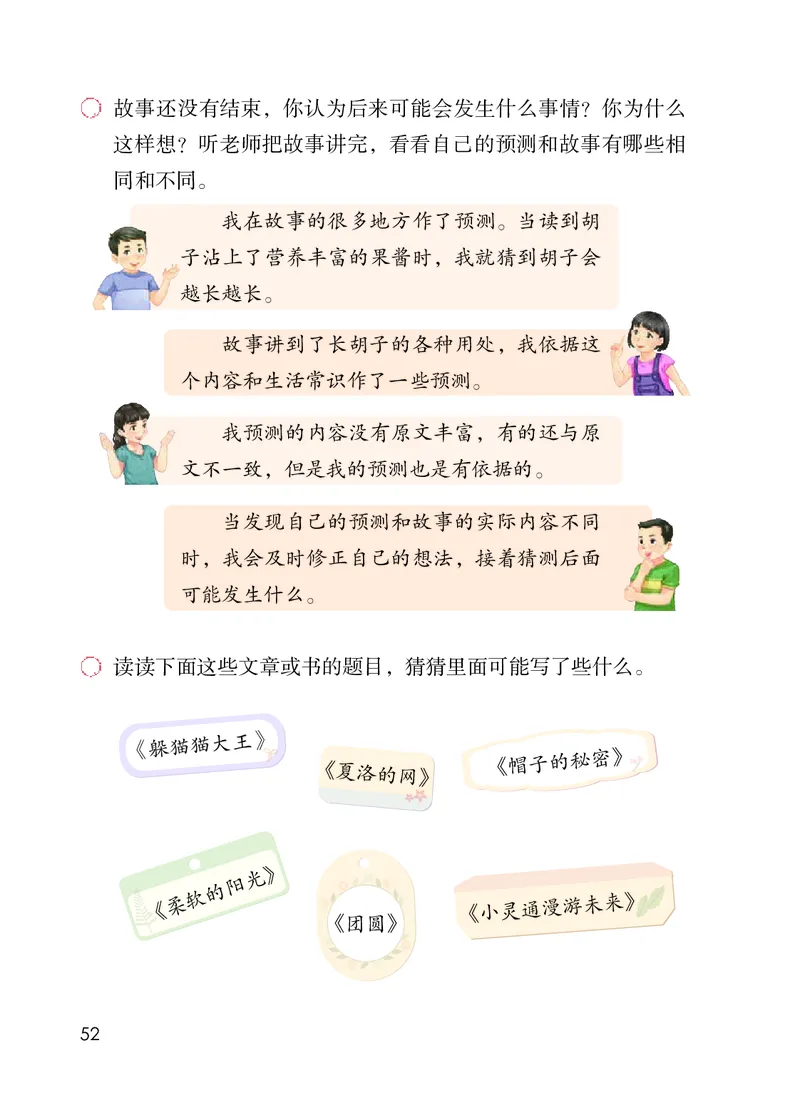 故事还没有结束，你认为后来可能会发生什么事情？你为什么这样想？听老师把故事讲完，看看自己的预测和故事有哪些相同和不同。

我在故事的很多地方作了预测。当读到胡子沾上了营养丰富的果酱时，我就猜到胡子会越长越长。

故事讲到了长胡子的各种用处，我依据这个内容和生活常识作了一些预测。

我预测的内容没有原文丰富，有的还与原文不一致，但是我的预测也是有依据的。

当发现自己的预测和故事的实际内容不同时，我会及时修正自己的想法，接着猜测后面可能发生什么。

读读下面这些文章或书的题目，猜猜里面可能写了些什么。

《躲猫猫大王》

《夏洛的网》

《帽子的秘密》

《柔软的阳光》

《团圆》

《小灵通漫游未来》

52